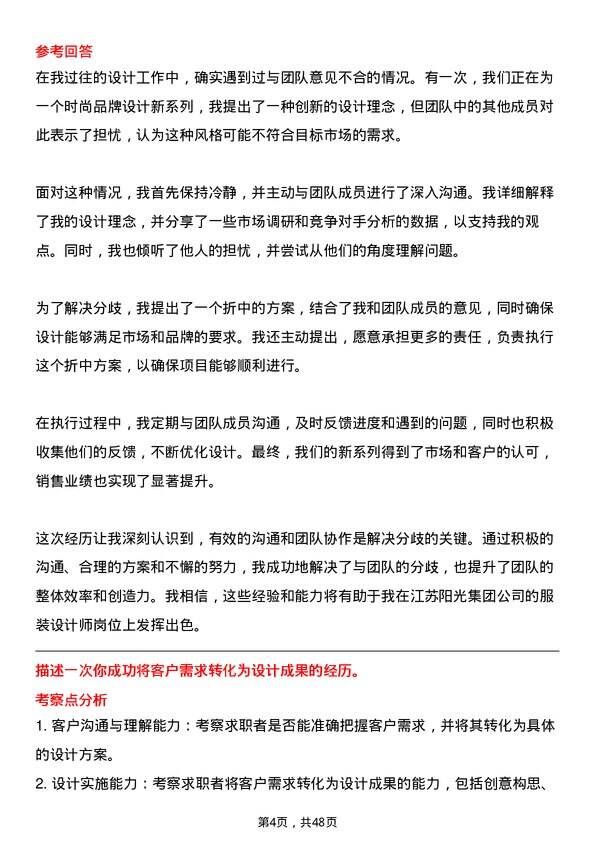 参考回答
在我过往的设计工作中，确实遇到过与团队意见不合的情况。有一次，我们正在为一个时尚品牌设计新系列，我提出了一种创新的设计理念，但团队中的其他成员对此表示了担忧，认为这种风格可能不符合目标市场的需求。

面对这种情况，我首先保持冷静，并主动与团队成员进行了深入沟通。我详细解释了我的设计理念，并分享了一些市场调研和竞争对手分析的数据，以支持我的观点。同时，我也倾听了他人的担忧，并尝试从他们的角度理解问题。

为了解决分歧，我提出了一个折中的方案，结合了我和团队成员的意见，同时确保设计能够满足市场和品牌的要求。我还主动提出，愿意承担更多的责任，负责执行这个折中方案，以确保项目能够顺利进行。

在执行过程中，我定期与团队成员沟通，及时反馈进度和遇到的问题，同时也积极收集他们的反馈，不断优化设计。最终，我们的新系列得到了市场和客户的认可，销售业绩也实现了显著提升。

这次经历让我深刻认识到，有效的沟通和团队协作是解决分歧的关键。通过积极的沟通、合理的方案和不懈的努力，我成功地解决了与团队的分歧，也提升了团队的整体效率和创造力。我相信，这些经验和能力将有助于我在江苏阳光集团公司的服装设计师岗位上发挥出色。

描述一次你成功将客户需求转化为设计成果的经历。
考察点分析
1. 客户沟通与理解能力：考察求职者是否能准确把握客户需求，并将其转化为具体的设计方案。
2. 设计实施能力：考察求职者将客户需求转化为设计成果的能力，包括创意构思、

第4页，共48页